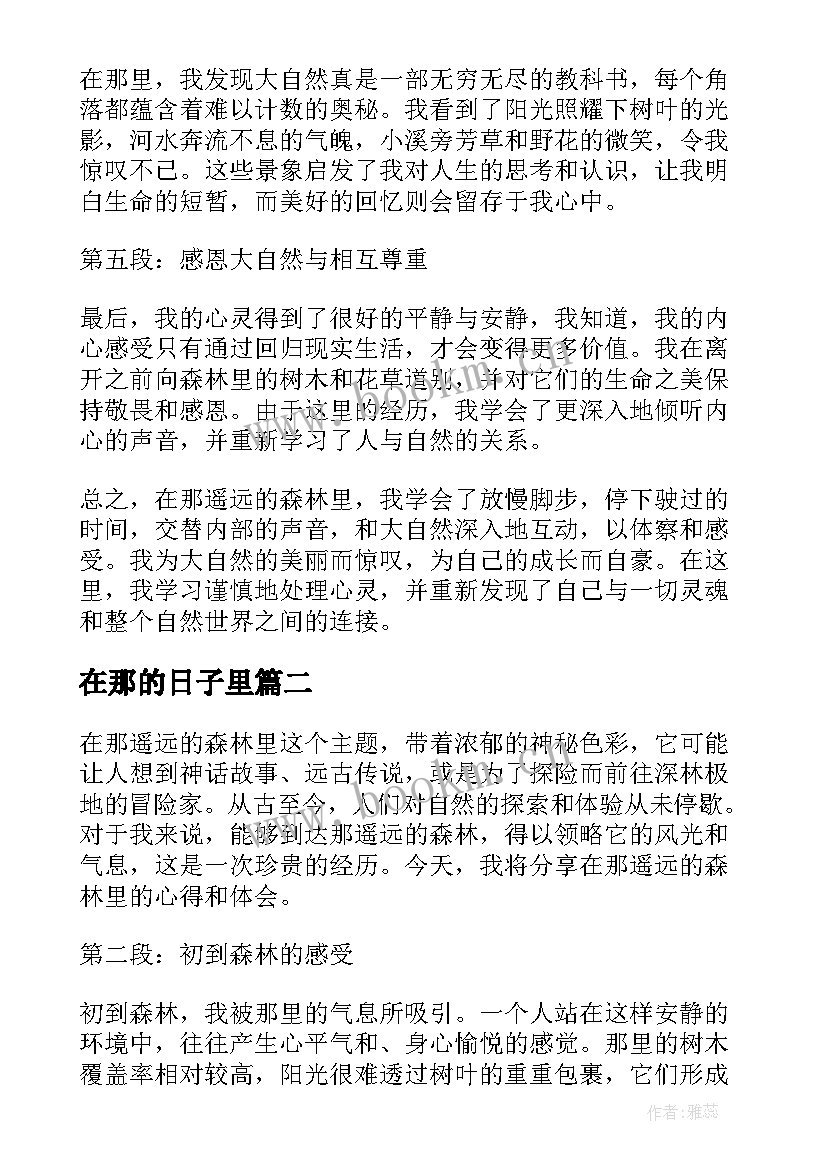 在那里，我发现大自然真是一部无穷无尽的教科书，每个角落都蕴含着难以计数的奥秘。我看到了阳光照耀下树叶的光影，河水奔流不息的气魄，小溪旁芳草和野花的微笑，令我惊叹不已。这些景象启发了我对人生的思考和认识，让我明白生命的短暂，而美好的回忆则会留存于我心中。

第五段：感恩大自然与相互尊重

最后，我的心灵得到了很好的平静与安静，我知道，我的内心感受只有通过回归现实生活，才会变得更多价值。我在离开之前向森林里的树木和花草道别，并对它们的生命之美保持敬畏和感恩。由于这里的经历，我学会了更深入地倾听内心的声音，并重新学习了人与自然的关系。

总之，在那遥远的森林里，我学会了放慢脚步，停下驶过的时间，交替内部的声音，和大自然深入地互动，以体察和感受。我为大自然的美丽而惊叹，为自己的成长而自豪。在这里，我学习谨慎地处理心灵，并重新发现了自己与一切灵魂和整个自然世界之间的连接。

在那的日子里篇二

在那遥远的森林里这个主题，带着浓郁的神秘色彩，它可能让人想到神话故事、远古传说，或是为了探险而前往深林极地的冒险家。从古至今，人们对自然的探索和体验从未停歇。对于我来说，能够到达那遥远的森林，得以领略它的风光和气息，这是一次珍贵的经历。今天，我将分享在那遥远的森林里的心得和体会。

第二段：初到森林的感受

初到森林，我被那里的气息所吸引。一个人站在这样安静的环境中，往往产生心平气和、身心愉悦的感觉。那里的树木覆盖率相对较高，阳光很难透过树叶的重重包裹，它们形成

作者：雅蕊